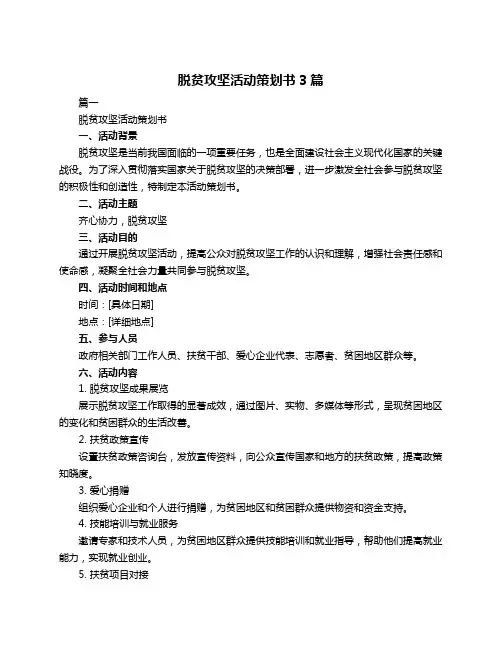 脱贫攻坚活动策划书 3 篇

篇一

脱贫攻坚活动策划书

一、活动背景

脱贫攻坚是当前我国面临的一项重要任务，也是全面建设社会主义现代化国家的关键战役。为了深入贯彻落实国家关于脱贫攻坚的决策部署，进一步激发全社会参与脱贫攻坚的积极性和创造性，特制定本活动策划书。

二、活动主题

齐心协力，脱贫攻坚

三、活动目的

通过开展脱贫攻坚活动，提高公众对脱贫攻坚工作的认识和理解，增强社会责任感和使命感，凝聚全社会力量共同参与脱贫攻坚。

四、活动时间和地点

时间：[具体日期]

地点：[详细地点]

五、参与人员

政府相关部门工作人员、扶贫干部、爱心企业代表、志愿者、贫困地区群众等。

六、活动内容

1. 脱贫攻坚成果展览

展示脱贫攻坚工作取得的显著成效，通过图片、实物、多媒体等形式，呈现贫困地区的变化和贫困群众的生活改善。

2. 扶贫政策宣传

设置扶贫政策咨询台，发放宣传资料，向公众宣传国家和地方的扶贫政策，提高政策知晓度。

3. 爱心捐赠

组织爱心企业和个人进行捐赠，为贫困地区和贫困群众提供物资和资金支持。

4. 技能培训与就业服务

邀请专家和技术人员，为贫困地区群众提供技能培训和就业指导，帮助他们提高就业能力，实现就业创业。

5. 扶贫项目对接